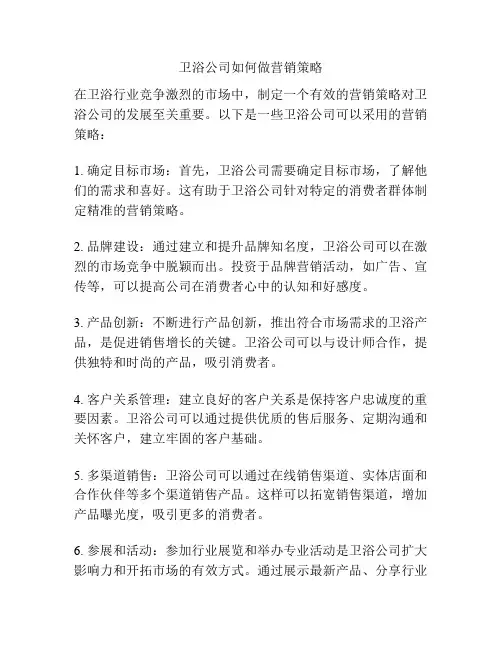 卫浴公司如何做营销策略

在卫浴行业竞争激烈的市场中，制定一个有效的营销策略对卫浴公司的发展至关重要。以下是一些卫浴公司可以采用的营销策略：

1. 确定目标市场：首先，卫浴公司需要确定目标市场，了解他们的需求和喜好。这有助于卫浴公司针对特定的消费者群体制定精准的营销策略。

2. 品牌建设：通过建立和提升品牌知名度，卫浴公司可以在激烈的市场竞争中脱颖而出。投资于品牌营销活动，如广告、宣传等，可以提高公司在消费者心中的认知和好感度。

3. 产品创新：不断进行产品创新，推出符合市场需求的卫浴产品，是促进销售增长的关键。卫浴公司可以与设计师合作，提供独特和时尚的产品，吸引消费者。

4. 客户关系管理：建立良好的客户关系是保持客户忠诚度的重要因素。卫浴公司可以通过提供优质的售后服务、定期沟通和关怀客户，建立牢固的客户基础。

5. 多渠道销售：卫浴公司可以通过在线销售渠道、实体店面和合作伙伴等多个渠道销售产品。这样可以拓宽销售渠道，增加产品曝光度，吸引更多的消费者。

6. 参展和活动：参加行业展览和举办专业活动是卫浴公司扩大影响力和开拓市场的有效方式。通过展示最新产品、分享行业